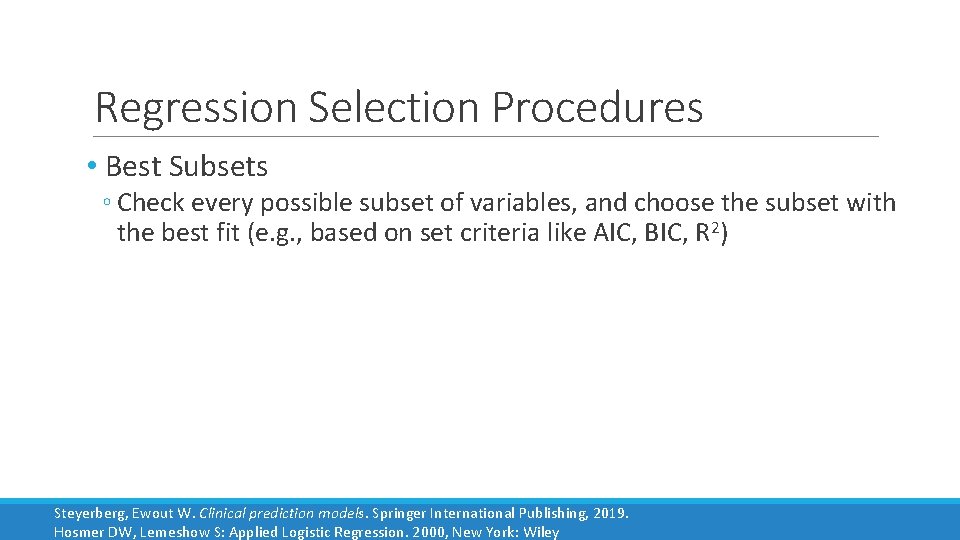 Regression Selection Procedures

• Best Subsets

◦ Check every possible subset of variables, and choose the subset with the best fit (e.g., based on set criteria like AIC, BIC, $R^2$)

Steyerberg, Ewout W. Clinical prediction models. Springer International Publishing, 2019.
Hosmer DW, Lemeshow S: Applied Logistic Regression. 2000, New York: Wiley